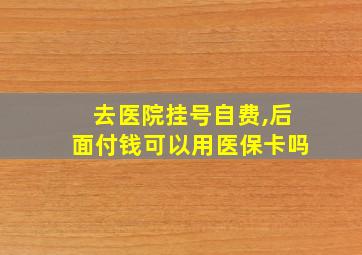 去医院挂号自费,后面付钱可以用医保卡吗